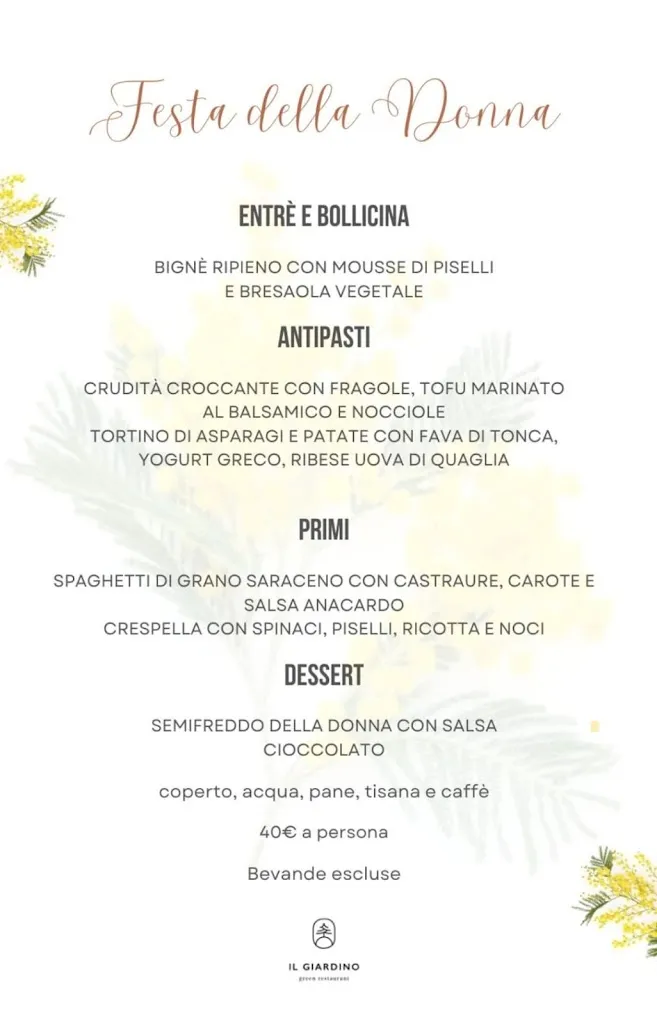 Festa della Donna

ENTRÈ E BOLLICINA

BIGNÈ RIPIENO CON MOUSSE DI PISELLI E BRESAOLA VEGETALE

ANTIPASTI

CRUDITÀ CROCCANTE CON FRAGOLE, TOFU MARINATO AL BALSAMICO E NOCCIOLE
TORTINO DI ASPARAGI E PATATE CON FAVA DI TONCA, YOGURT GRECO, RIBESE UOVA DI QUAGLIA

PRIMI

SPAGHETTI DI GRANO SARACENO CON CASTRAURE, CAROTE E SALSA ANACARDO
CRESPELLA CON SPINACI, PISELLI, RICOTTA E NOCI

DESSERT

SEMIFREDDO DELLA DONNA CON SALSA CIOCCOLATO

coperto, acqua, pane, tisana e caffè

40€ a persona

Bevande escluse

IL GIARDINO
green restaurant